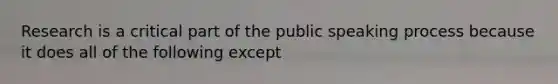 Research is a critical part of the public speaking process because it does all of the following except